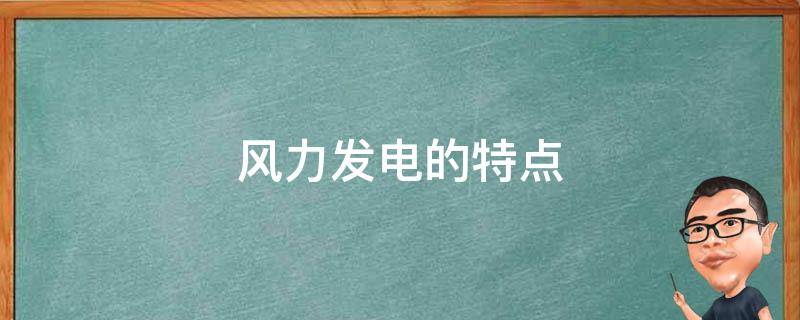 风力发电的特点